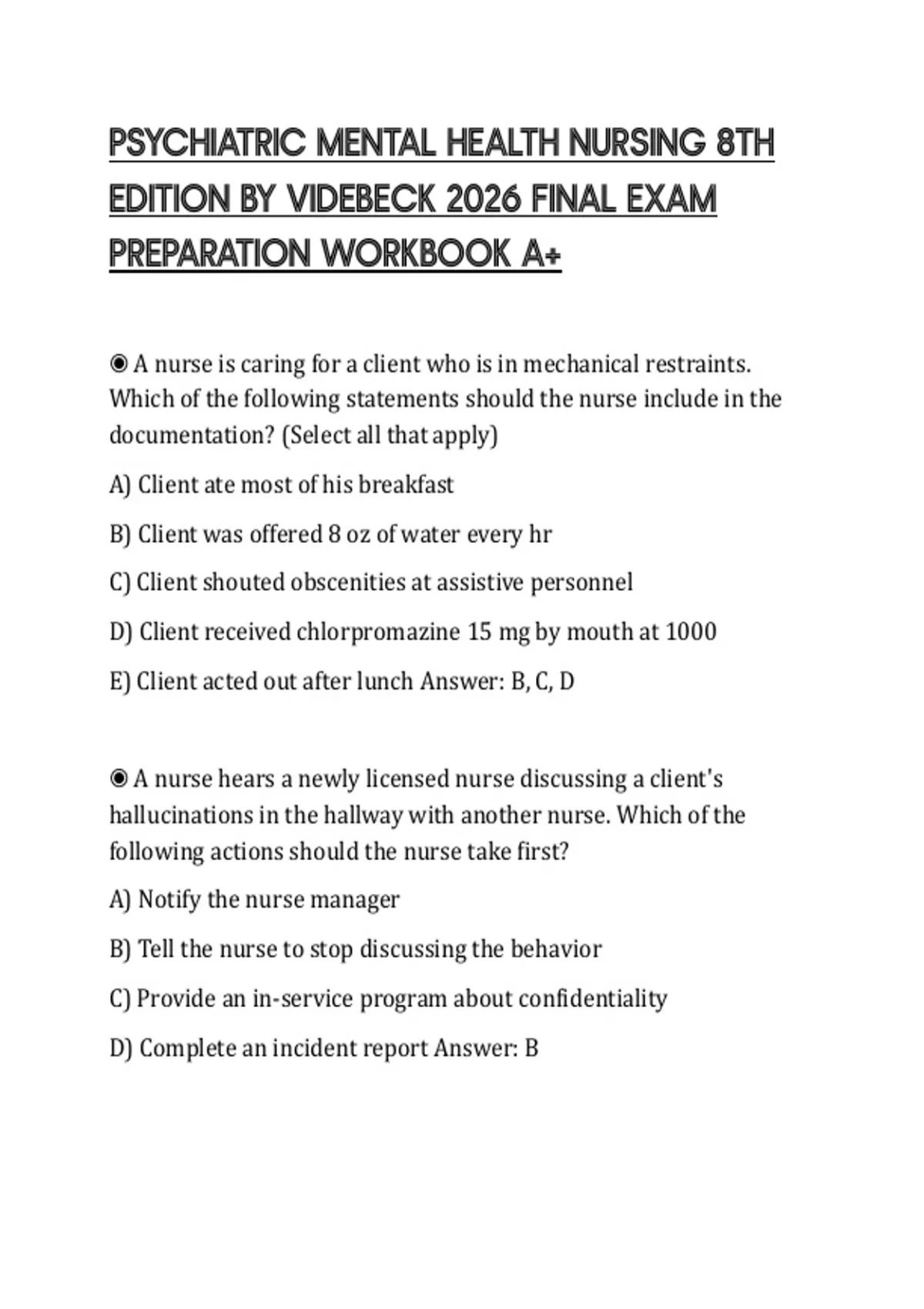 PSYCHIATRIC MENTAL HEALTH NURSING 8TH EDITION BY VIDEBECK 2026 FINAL EXAM PREPARATION WORKBOOK A+

◉ A nurse is caring for a client who is in mechanical restraints. Which of the following statements should the nurse include in the documentation? (Select all that apply)

A) Client ate most of his breakfast

B) Client was offered 8 oz of water every hr

C) Client shouted obscenities at assistive personnel

D) Client received chlorpromazine 15 mg by mouth at 1000

E) Client acted out after lunch Answer: B, C, D

◉ A nurse hears a newly licensed nurse discussing a client's hallucinations in the hallway with another nurse. Which of the following actions should the nurse take first?

A) Notify the nurse manager

B) Tell the nurse to stop discussing the behavior

C) Provide an in-service program about confidentiality

D) Complete an incident report Answer: B